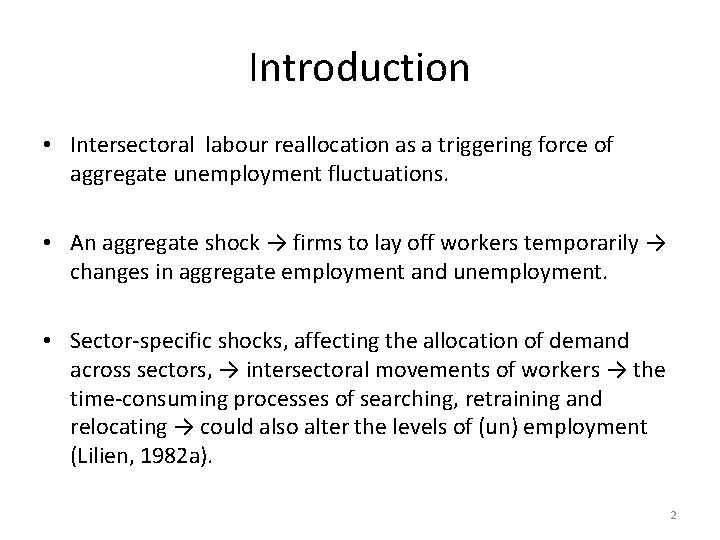 Introduction

• Intersectoral labour reallocation as a triggering force of aggregate unemployment fluctuations.

• An aggregate shock → firms to lay off workers temporarily → changes in aggregate employment and unemployment.

• Sector-specific shocks, affecting the allocation of demand across sectors, → intersectoral movements of workers → the time-consuming processes of searching, retraining and relocating → could also alter the levels of (un) employment (Lilien, 1982a).

2